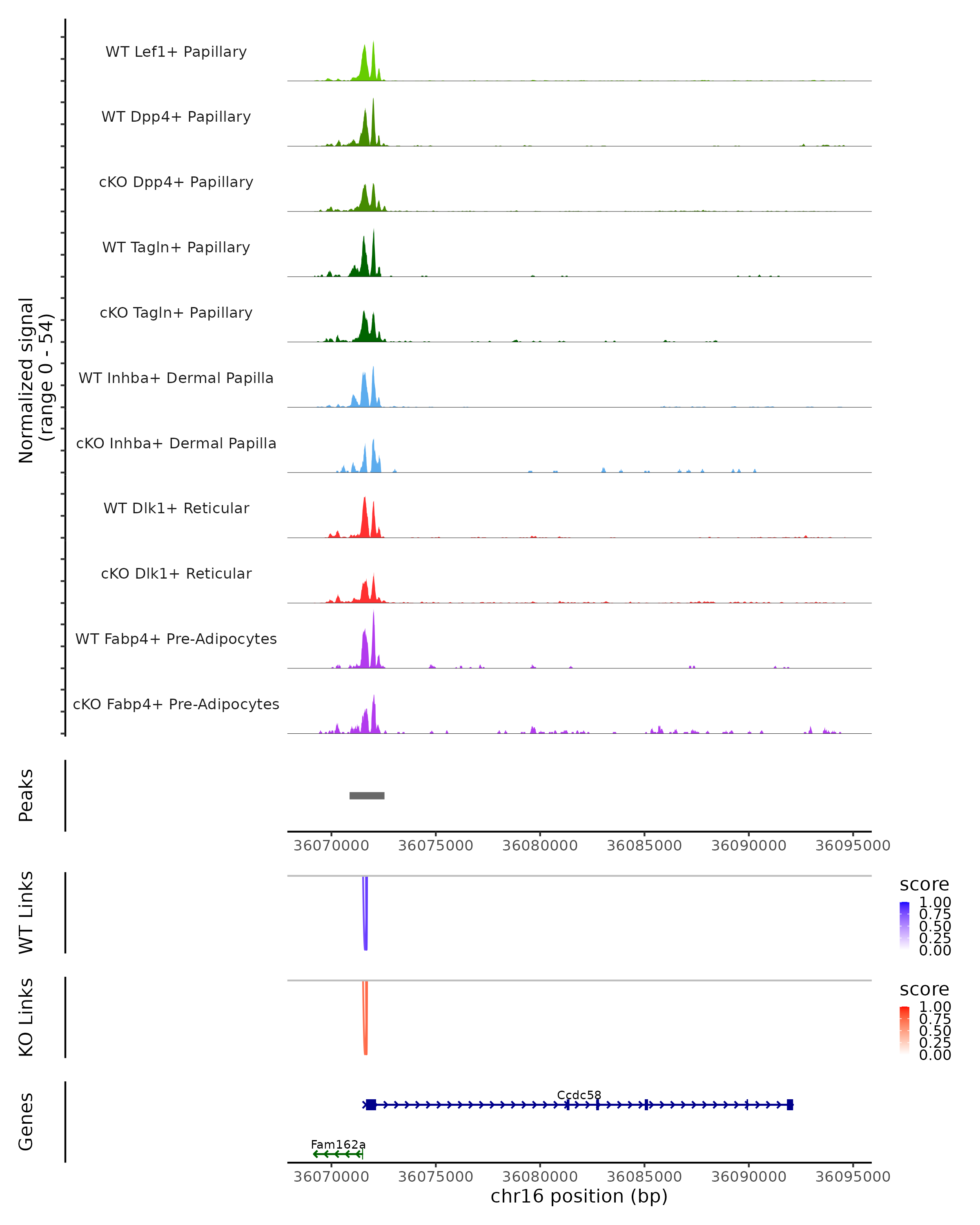 Normalized signal
(range 0 - 54)

WT Lef1+ Papillary
WT Dpp4+ Papillary
cKO Dpp4+ Papillary
WT Tagln+ Papillary
cKO Tagln+ Papillary
WT Inhba+ Dermal Papilla
cKO Inhba+ Dermal Papilla
WT Dlk1+ Reticular
cKO Dlk1+ Reticular
WT Fabp4+ Pre-Adipocytes
cKO Fabp4+ Pre-Adipocytes

Peaks

36070000 36075000 36080000 36085000 36090000 36095000

WT Links

score
1.00
0.75
0.50
0.25
0.00

KO Links

score
1.00
0.75
0.50
0.25
0.00

Genes

Ccdc58
Fam162a

36070000 36075000 36080000 36085000 36090000 36095000
chr16 position (bp)